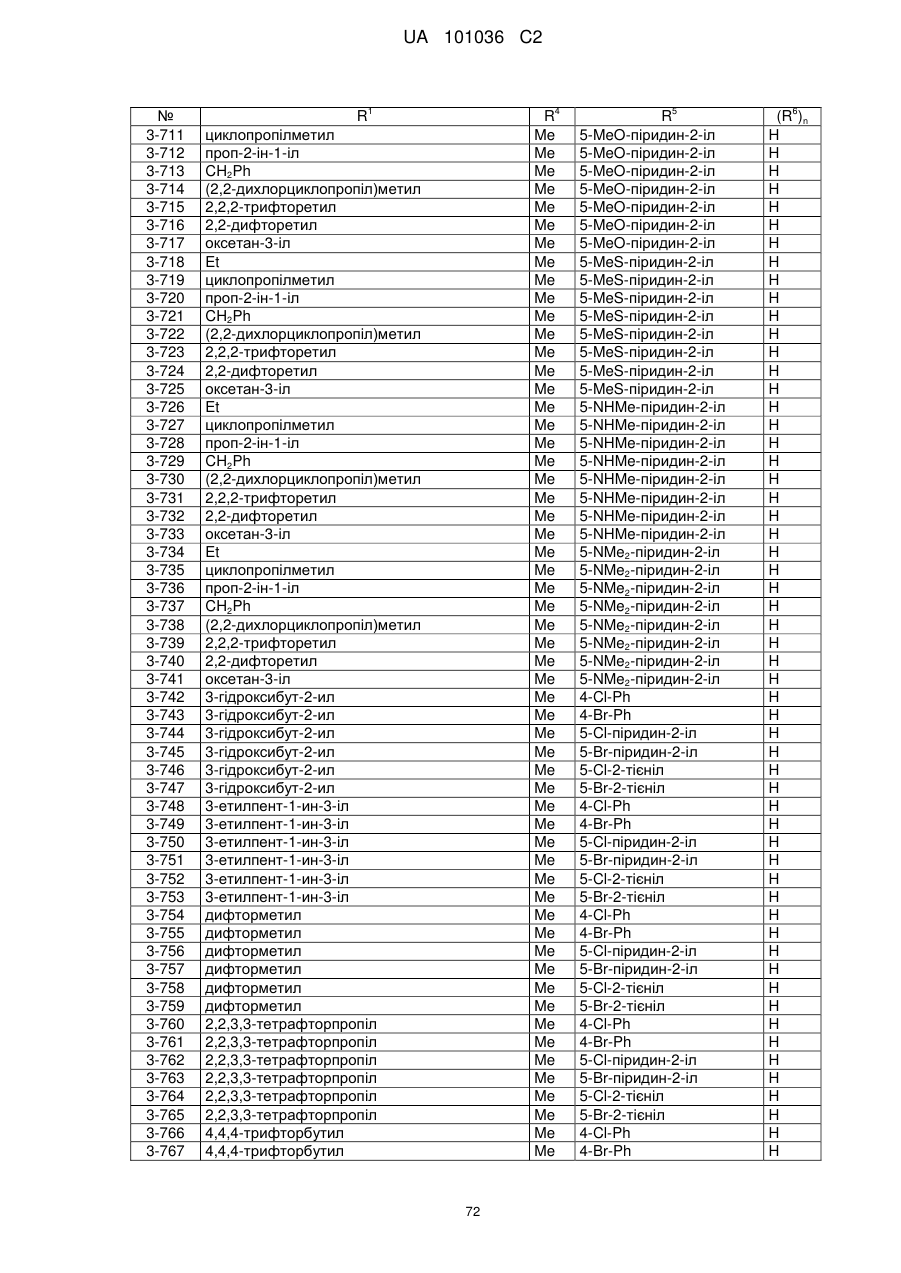 UA 101036 C2

| № | $R^1$ | $R^4$ | $R^5$ | $(R^6)_n$ |
|---|---|---|---|---|
| 3-711 | циклопропілметил | Me | 5-MeO-піридин-2-іл | H |
| 3-712 | проп-2-ін-1-іл | Me | 5-MeO-піридин-2-іл | H |
| 3-713 | $CH_2Ph$ | Me | 5-MeO-піридин-2-іл | H |
| 3-714 | (2,2-дихлорциклопропіл)метил | Me | 5-MeO-піридин-2-іл | H |
| 3-715 | 2,2,2-трифторетил | Me | 5-MeO-піридин-2-іл | H |
| 3-716 | 2,2-дифторетил | Me | 5-MeO-піридин-2-іл | H |
| 3-717 | оксетан-3-іл | Me | 5-MeO-піридин-2-іл | H |
| 3-718 | Et | Me | 5-MeS-піридин-2-іл | H |
| 3-719 | циклопропілметил | Me | 5-MeS-піридин-2-іл | H |
| 3-720 | проп-2-ін-1-іл | Me | 5-MeS-піридин-2-іл | H |
| 3-721 | $CH_2Ph$ | Me | 5-MeS-піридин-2-іл | H |
| 3-722 | (2,2-дихлорциклопропіл)метил | Me | 5-MeS-піридин-2-іл | H |
| 3-723 | 2,2,2-трифторетил | Me | 5-MeS-піридин-2-іл | H |
| 3-724 | 2,2-дифторетил | Me | 5-MeS-піридин-2-іл | H |
| 3-725 | оксетан-3-іл | Me | 5-MeS-піридин-2-іл | H |
| 3-726 | Et | Me | 5-NHMe-піридин-2-іл | H |
| 3-727 | циклопропілметил | Me | 5-NHMe-піридин-2-іл | H |
| 3-728 | проп-2-ін-1-іл | Me | 5-NHMe-піридин-2-іл | H |
| 3-729 | $CH_2Ph$ | Me | 5-NHMe-піридин-2-іл | H |
| 3-730 | (2,2-дихлорциклопропіл)метил | Me | 5-NHMe-піридин-2-іл | H |
| 3-731 | 2,2,2-трифторетил | Me | 5-NHMe-піридин-2-іл | H |
| 3-732 | 2,2-дифторетил | Me | 5-NHMe-піридин-2-іл | H |
| 3-733 | оксетан-3-іл | Me | 5-NHMe-піридин-2-іл | H |
| 3-734 | Et | Me | 5-$NMe_2$-піридин-2-іл | H |
| 3-735 | циклопропілметил | Me | 5-$NMe_2$-піридин-2-іл | H |
| 3-736 | проп-2-ін-1-іл | Me | 5-$NMe_2$-піридин-2-іл | H |
| 3-737 | $CH_2Ph$ | Me | 5-$NMe_2$-піридин-2-іл | H |
| 3-738 | (2,2-дихлорциклопропіл)метил | Me | 5-$NMe_2$-піридин-2-іл | H |
| 3-739 | 2,2,2-трифторетил | Me | 5-$NMe_2$-піридин-2-іл | H |
| 3-740 | 2,2-дифторетил | Me | 5-$NMe_2$-піридин-2-іл | H |
| 3-741 | оксетан-3-іл | Me | 5-$NMe_2$-піридин-2-іл | H |
| 3-742 | 3-гідроксибут-2-ил | Me | 4-Cl-Ph | H |
| 3-743 | 3-гідроксибут-2-ил | Me | 4-Br-Ph | H |
| 3-744 | 3-гідроксибут-2-ил | Me | 5-Cl-піридин-2-іл | H |
| 3-745 | 3-гідроксибут-2-ил | Me | 5-Br-піридин-2-іл | H |
| 3-746 | 3-гідроксибут-2-ил | Me | 5-Cl-2-тієніл | H |
| 3-747 | 3-гідроксибут-2-ил | Me | 5-Br-2-тієніл | H |
| 3-748 | 3-етилпент-1-ин-3-іл | Me | 4-Cl-Ph | H |
| 3-749 | 3-етилпент-1-ин-3-іл | Me | 4-Br-Ph | H |
| 3-750 | 3-етилпент-1-ин-3-іл | Me | 5-Cl-піридин-2-іл | H |
| 3-751 | 3-етилпент-1-ин-3-іл | Me | 5-Br-піридин-2-іл | H |
| 3-752 | 3-етилпент-1-ин-3-іл | Me | 5-Cl-2-тієніл | H |
| 3-753 | 3-етилпент-1-ин-3-іл | Me | 5-Br-2-тієніл | H |
| 3-754 | дифторметил | Me | 4-Cl-Ph | H |
| 3-755 | дифторметил | Me | 4-Br-Ph | H |
| 3-756 | дифторметил | Me | 5-Cl-піридин-2-іл | H |
| 3-757 | дифторметил | Me | 5-Br-піридин-2-іл | H |
| 3-758 | дифторметил | Me | 5-Cl-2-тієніл | H |
| 3-759 | дифторметил | Me | 5-Br-2-тієніл | H |
| 3-760 | 2,2,3,3-тетрафторпропіл | Me | 4-Cl-Ph | H |
| 3-761 | 2,2,3,3-тетрафторпропіл | Me | 4-Br-Ph | H |
| 3-762 | 2,2,3,3-тетрафторпропіл | Me | 5-Cl-піридин-2-іл | H |
| 3-763 | 2,2,3,3-тетрафторпропіл | Me | 5-Br-піридин-2-іл | H |
| 3-764 | 2,2,3,3-тетрафторпропіл | Me | 5-Cl-2-тієніл | H |
| 3-765 | 2,2,3,3-тетрафторпропіл | Me | 5-Br-2-тієніл | H |
| 3-766 | 4,4,4-трифторбутил | Me | 4-Cl-Ph | H |
| 3-767 | 4,4,4-трифторбутил | Me | 4-Br-Ph | H |

72